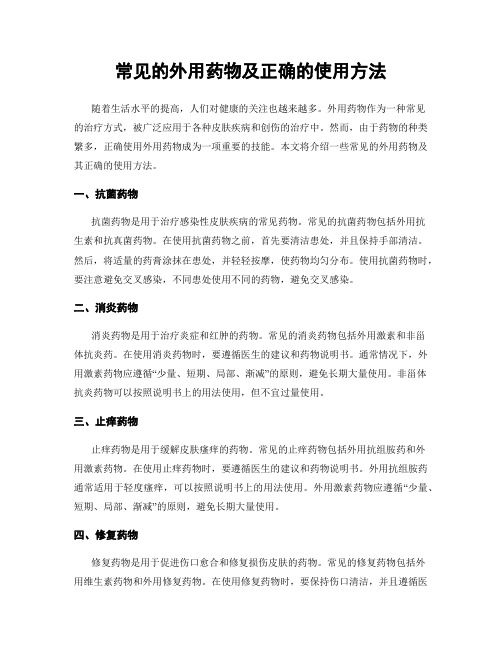 常见的外用药物及正确的使用方法

随着生活水平的提高，人们对健康的关注也越来越多。外用药物作为一种常见的治疗方式，被广泛应用于各种皮肤疾病和创伤的治疗中。然而，由于药物的种类繁多，正确使用外用药物成为一项重要的技能。本文将介绍一些常见的外用药物及其正确的使用方法。

一、抗菌药物

抗菌药物是用于治疗感染性皮肤疾病的常见药物。常见的抗菌药物包括外用抗生素和抗真菌药物。在使用抗菌药物之前，首先要清洁患处，并且保持手部清洁。然后，将适量的药膏涂抹在患处，并轻轻按摩，使药物均匀分布。使用抗菌药物时，要注意避免交叉感染，不同患处使用不同的药物，避免交叉感染。

二、消炎药物

消炎药物是用于治疗炎症和红肿的药物。常见的消炎药物包括外用激素和非甾体抗炎药。在使用消炎药物时，要遵循医生的建议和药物说明书。通常情况下，外用激素药物应遵循“少量、短期、局部、渐减”的原则，避免长期大量使用。非甾体抗炎药物可以按照说明书上的用法使用，但不宜过量使用。

三、止痒药物

止痒药物是用于缓解皮肤瘙痒的药物。常见的止痒药物包括外用抗组胺药和外用激素药物。在使用止痒药物时，要遵循医生的建议和药物说明书。外用抗组胺药通常适用于轻度瘙痒，可以按照说明书上的用法使用。外用激素药物应遵循“少量、短期、局部、渐减”的原则，避免长期大量使用。

四、修复药物

修复药物是用于促进伤口愈合和修复损伤皮肤的药物。常见的修复药物包括外用维生素药物和外用修复药物。在使用修复药物时，要保持伤口清洁，并且遵循医